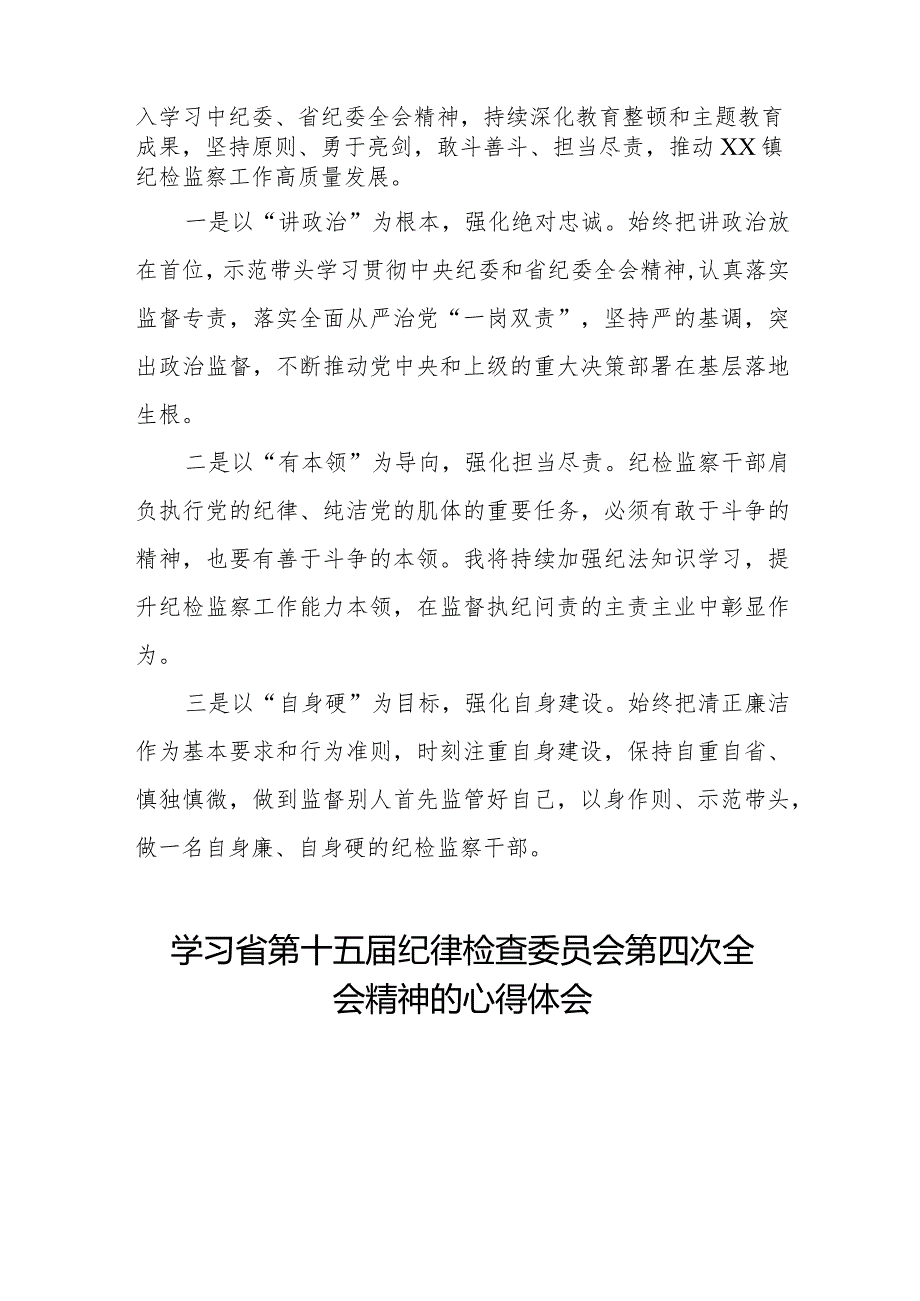 入学习中纪委、省纪委全会精神，持续深化教育整顿和主题教育成果，坚持原则、勇于亮剑，敢斗善斗、担当尽责，推动XX镇纪检监察工作高质量发展。

一是以“讲政治”为根本，强化绝对忠诚。始终把讲政治放在首位，示范带头学习贯彻中央纪委和省纪委全会精神，认真落实监督专责，落实全面从严治党“一岗双责”，坚持严的基调，突出政治监督，不断推动党中央和上级的重大决策部署在基层落地生根。

二是以“有本领”为导向，强化担当尽责。纪检监察干部肩负执行党的纪律、纯洁党的肌体的重要任务，必须有敢于斗争的精神，也要有善于斗争的本领。我将持续加强纪法知识学习，提升纪检监察工作能力本领，在监督执纪问责的主责主业中彰显作为。

三是以“自身硬”为目标，强化自身建设。始终把清正廉洁作为基本要求和行为准则，时刻注重自身建设，保持自重自省、慎独慎微，做到监督别人首先监管好自己，以身作则、示范带头，做一名自身廉、自身硬的纪检监察干部。

学习省第十五届纪律检查委员会第四次全会精神的心得体会